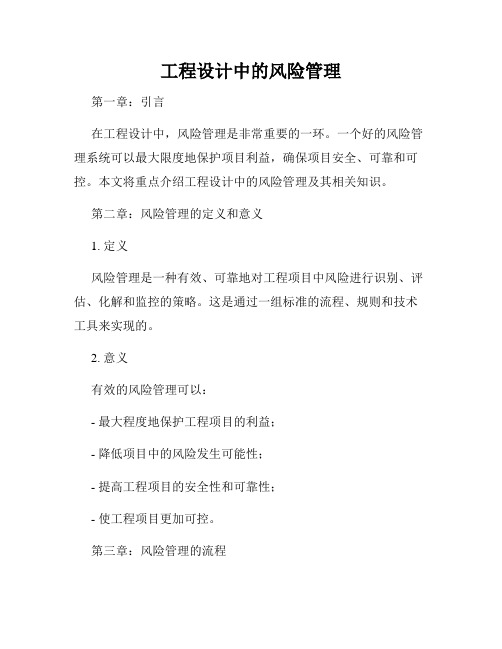 工程设计中的风险管理

第一章：引言

在工程设计中，风险管理是非常重要的一环。一个好的风险管理系统可以最大限度地保护项目利益，确保项目安全、可靠和可控。本文将重点介绍工程设计中的风险管理及其相关知识。

第二章：风险管理的定义和意义

1. 定义

风险管理是一种有效、可靠地对工程项目中风险进行识别、评估、化解和监控的策略。这是通过一组标准的流程、规则和技术工具来实现的。

2. 意义

有效的风险管理可以：

- 最大程度地保护工程项目的利益；

- 降低项目中的风险发生可能性；

- 提高工程项目的安全性和可靠性；

- 使工程项目更加可控。

第三章：风险管理的流程